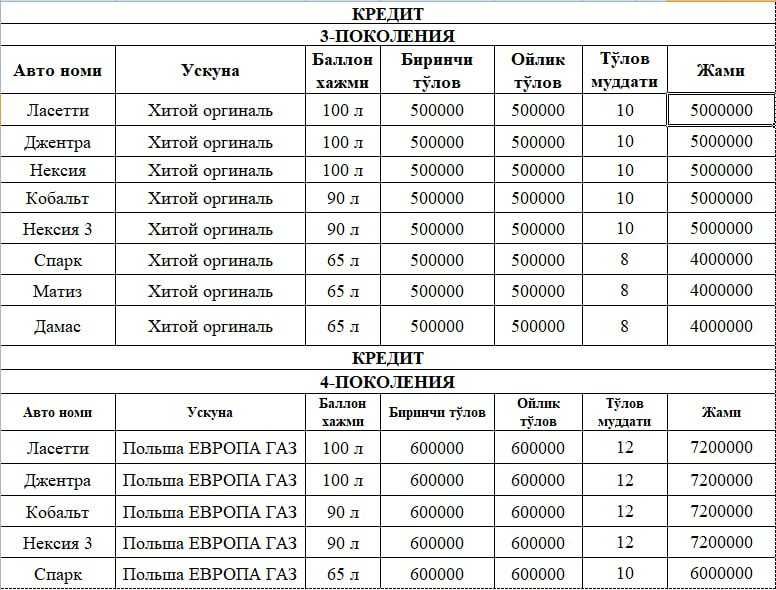 КРЕДИТ

3-ПОКОЛЕНИЯ

| Авто номи | Ускуна | Баллон хажми | Биринчи тўлов | Ойлик тўлов | Тўлов муддати | Жами |
|---|---|---|---|---|---|---|
| Ласетти | Хитой оргиналь | 100 л | 500000 | 500000 | 10 | 5000000 |
| Джентра | Хитой оргиналь | 100 л | 500000 | 500000 | 10 | 5000000 |
| Нексия | Хитой оргиналь | 100 л | 500000 | 500000 | 10 | 5000000 |
| Кобальт | Хитой оргиналь | 90 л | 500000 | 500000 | 10 | 5000000 |
| Нексия 3 | Хитой оргиналь | 90 л | 500000 | 500000 | 10 | 5000000 |
| Спарк | Хитой оргиналь | 65 л | 500000 | 500000 | 8 | 4000000 |
| Матиз | Хитой оргиналь | 65 л | 500000 | 500000 | 8 | 4000000 |
| Дамас | Хитой оргиналь | 65 л | 500000 | 500000 | 8 | 4000000 |

КРЕДИТ

4-ПОКОЛЕНИЯ

| Авто номи | Ускуна | Баллон хажми | Биринчи тўлов | Ойлик тўлов | Тўлов муддати | Жами |
|---|---|---|---|---|---|---|
| Ласетти | Польша ЕВРОПА ГАЗ | 100 л | 600000 | 600000 | 12 | 7200000 |
| Джентра | Польша ЕВРОПА ГАЗ | 100 л | 600000 | 600000 | 12 | 7200000 |
| Кобальт | Польша ЕВРОПА ГАЗ | 90 л | 600000 | 600000 | 12 | 7200000 |
| Нексия 3 | Польша ЕВРОПА ГАЗ | 90 л | 600000 | 600000 | 12 | 7200000 |
| Спарк | Польша ЕВРОПА ГАЗ | 65 л | 600000 | 600000 | 10 | 6000000 |